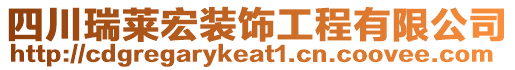 四川瑞莱宏装饰工程有限公司
http://cdgregarykeat1.cn.coovee.com